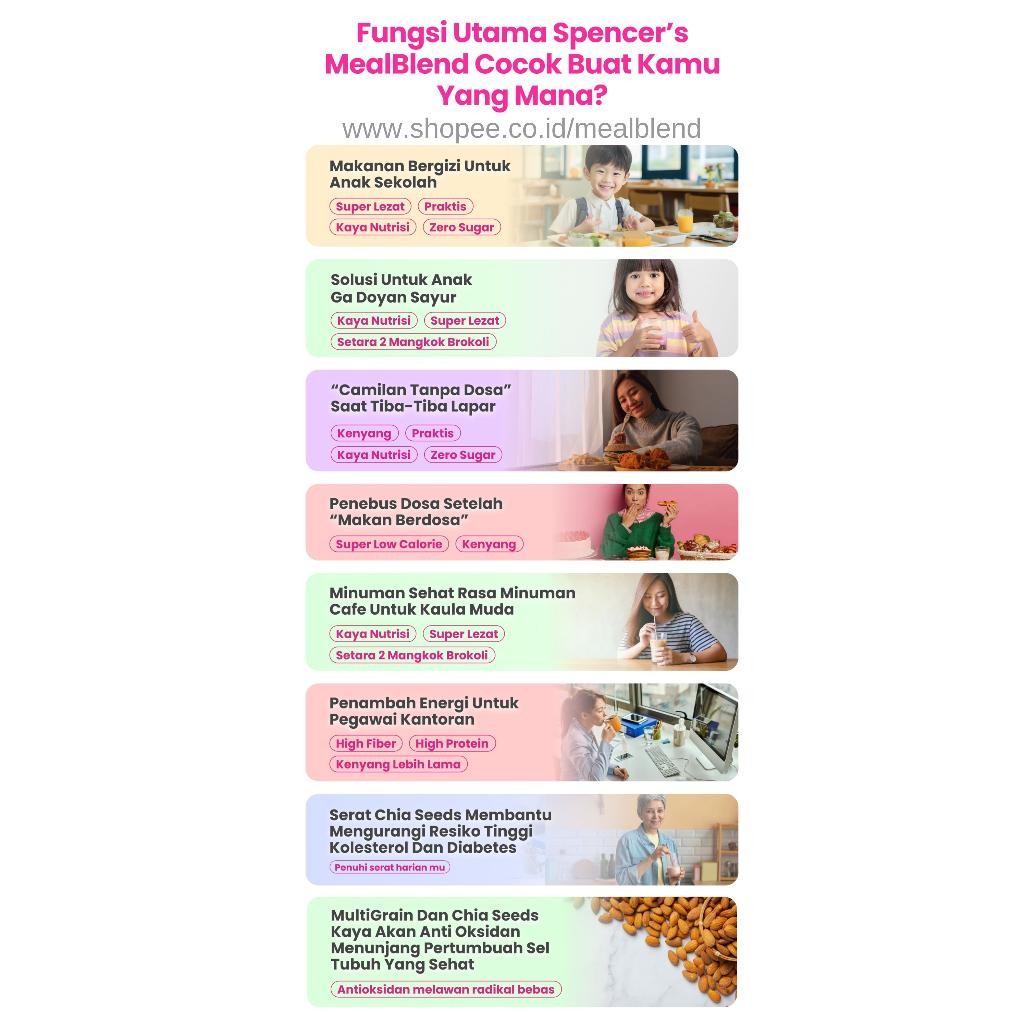 Fungsi Utama Spencer's MealBlend Cocok Buat Kamu Yang Mana?

www.shopee.co.id/mealblend

Makanan Bergizi Untuk Anak Sekolah

Super Lezat Praktis

Kaya Nutrisi Zero Sugar

Solusi Untuk Anak Ga Doyan Sayur

Kaya Nutrisi Super Lezat

Setara 2 Mangkok Brokoli

"Camilan Tanpa Dosa" Saat Tiba-Tiba Lapar

Kenyang Praktis

Kaya Nutrisi Zero Sugar

Penebus Dosa Setelah "Makan Berdosa"

Super Low Calorie Kenyang

Minuman Sehat Rasa Minuman Cafe Untuk Kaula Muda

Kaya Nutrisi Super Lezat

Setara 2 Mangkok Brokoli

Penambah Energi Untuk Pegawai Kantoran

High Fiber High Protein

Kenyang Lebih Lama

Serat Chia Seeds Membantu Mengurangi Resiko Tinggi Kolesterol Dan Diabetes

Penuhi serat harian mu

MultiGrain Dan Chia Seeds Kaya Akan Anti Oksidan Menunjang Pertumbuah Sel Tubuh Yang Sehat

Antioksidan melawan radikal bebas